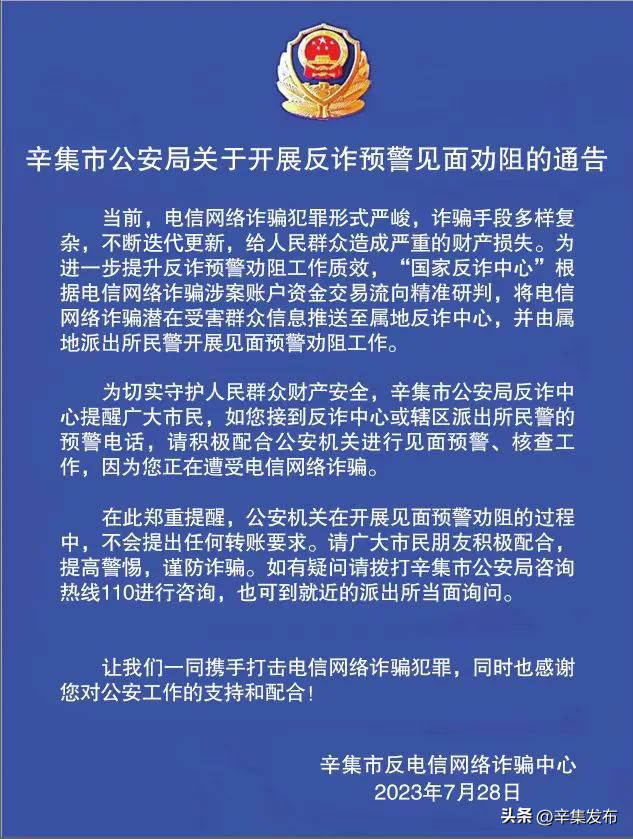 辛集市公安局关于开展反诈预警见面劝阻的通告

当前，电信网络诈骗犯罪形式严峻，诈骗手段多样复杂，不断迭代更新，给人民群众造成严重的财产损失。为进一步提升反诈预警劝阻工作质效，“国家反诈中心”根据电信网络诈骗涉案账户资金交易流向精准研判，将电信网络诈骗潜在受害群众信息推送至属地反诈中心，并由属地派出所民警开展见面预警劝阻工作。

为切实守护人民群众财产安全，辛集市公安局反诈中心提醒广大市民，如您接到反诈中心或辖区派出所民警的预警电话，请积极配合公安机关进行见面预警、核查工作，因为您正在遭受电信网络诈骗。

在此郑重提醒，公安机关在开展见面预警劝阻的过程中，不会提出任何转账要求。请广大市民朋友积极配合，提高警惕，谨防诈骗。如有疑问请拨打辛集市公安局咨询热线110进行咨询，也可到就近的派出所当面询问。

让我们一同携手打击电信网络诈骗犯罪，同时也感谢您对公安工作的支持和配合！

辛集市反电信网络诈骗中心
2023年7月28日

头条 @辛集发布